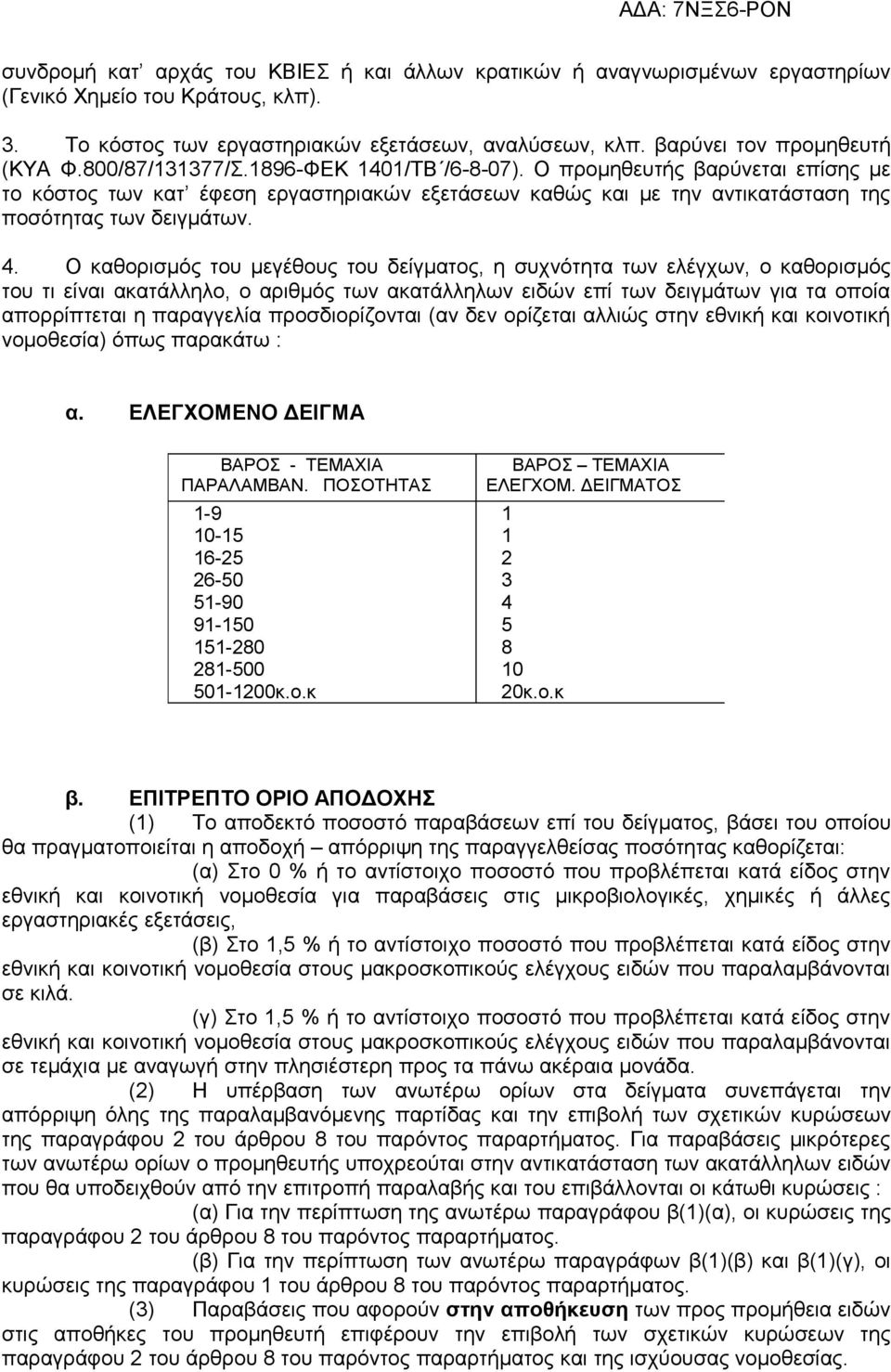 ΑΔΑ: 7ΝΞΣ6-ΡΟΝ

συνδρομή κατ' αρχάς του ΚΒΙΕΣ ή και άλλων κρατικών ή αναγνωρισμένων εργαστηρίων (Γενικό Χημείο του Κράτους, κλπ).

3. Το κόστος των εργαστηριακών εξετάσεων, αναλύσεων, κλπ. βαρύνει τον προμηθευτή (ΚΥΑ Φ.800/87/131377/Σ.1896-ΦΕΚ 1401/ΤΒ΄/6-8-07). Ο προμηθευτής βαρύνεται επίσης με το κόστος των κατ' έφεση εργαστηριακών εξετάσεων καθώς και με την αντικατάσταση της ποσότητας των δειγμάτων.

4. Ο καθορισμός του μεγέθους του δείγματος, η συχνότητα των ελέγχων, ο καθορισμός του τι είναι ακατάλληλο, ο αριθμός των ακατάλληλων ειδών επί των δειγμάτων για τα οποία απορρίπτεται η παραγγελία προσδιορίζονται (αν δεν ορίζεται αλλιώς στην εθνική και κοινοτική νομοθεσία) όπως παρακάτω :

α. ΕΛΕΓΧΟΜΕΝΟ ΔΕΙΓΜΑ

| ΒΑΡΟΣ - ΤΕΜΑΧΙΑ ΠΑΡΑΛΑΜΒΑΝ. ΠΟΣΟΤΗΤΑΣ | ΒΑΡΟΣ – ΤΕΜΑΧΙΑ ΕΛΕΓΧΟΜ. ΔΕΙΓΜΑΤΟΣ |
|---|---|
| 1-9 | 1 |
| 10-15 | 1 |
| 16-25 | 2 |
| 26-50 | 3 |
| 51-90 | 4 |
| 91-150 | 5 |
| 151-280 | 8 |
| 281-500 | 10 |
| 501-1200κ.ο.κ | 20κ.ο.κ |

β. ΕΠΙΤΡΕΠΤΟ ΟΡΙΟ ΑΠΟΔΟΧΗΣ

(1) Το αποδεκτό ποσοστό παραβάσεων επί του δείγματος, βάσει του οποίου θα πραγματοποιείται η αποδοχή – απόρριψη της παραγγελθείσας ποσότητας καθορίζεται:

(α) Στο 0 % ή το αντίστοιχο ποσοστό που προβλέπεται κατά είδος στην εθνική και κοινοτική νομοθεσία για παραβάσεις στις μικροβιολογικές, χημικές ή άλλες εργαστηριακές εξετάσεις,

(β) Στο 1,5 % ή το αντίστοιχο ποσοστό που προβλέπεται κατά είδος στην εθνική και κοινοτική νομοθεσία στους μακροσκοπικούς ελέγχους ειδών που παραλαμβάνονται σε κιλά.

(γ) Στο 1,5 % ή το αντίστοιχο ποσοστό που προβλέπεται κατά είδος στην εθνική και κοινοτική νομοθεσία στους μακροσκοπικούς ελέγχους ειδών που παραλαμβάνονται σε τεμάχια με αναγωγή στην πλησιέστερη προς τα πάνω ακέραια μονάδα.

(2) Η υπέρβαση των ανωτέρω ορίων στα δείγματα συνεπάγεται την απόρριψη όλης της παραλαμβανόμενης παρτίδας και την επιβολή των σχετικών κυρώσεων της παραγράφου 2 του άρθρου 8 του παρόντος παραρτήματος. Για παραβάσεις μικρότερες των ανωτέρω ορίων ο προμηθευτής υποχρεούται στην αντικατάσταση των ακατάλληλων ειδών που θα υποδειχθούν από την επιτροπή παραλαβής και του επιβάλλονται οι κάτωθι κυρώσεις :

(α) Για την περίπτωση της ανωτέρω παραγράφου β(1)(α), οι κυρώσεις της παραγράφου 2 του άρθρου 8 του παρόντος παραρτήματος.

(β) Για την περίπτωση των ανωτέρω παραγράφων β(1)(β) και β(1)(γ), οι κυρώσεις της παραγράφου 1 του άρθρου 8 του παρόντος παραρτήματος.

(3) Παραβάσεις που αφορούν στην αποθήκευση των προς προμήθεια ειδών στις αποθήκες του προμηθευτή επιφέρουν την επιβολή των σχετικών κυρώσεων της παραγράφου 2 του άρθρου 8 του παρόντος παραρτήματος και της ισχύουσας νομοθεσίας.